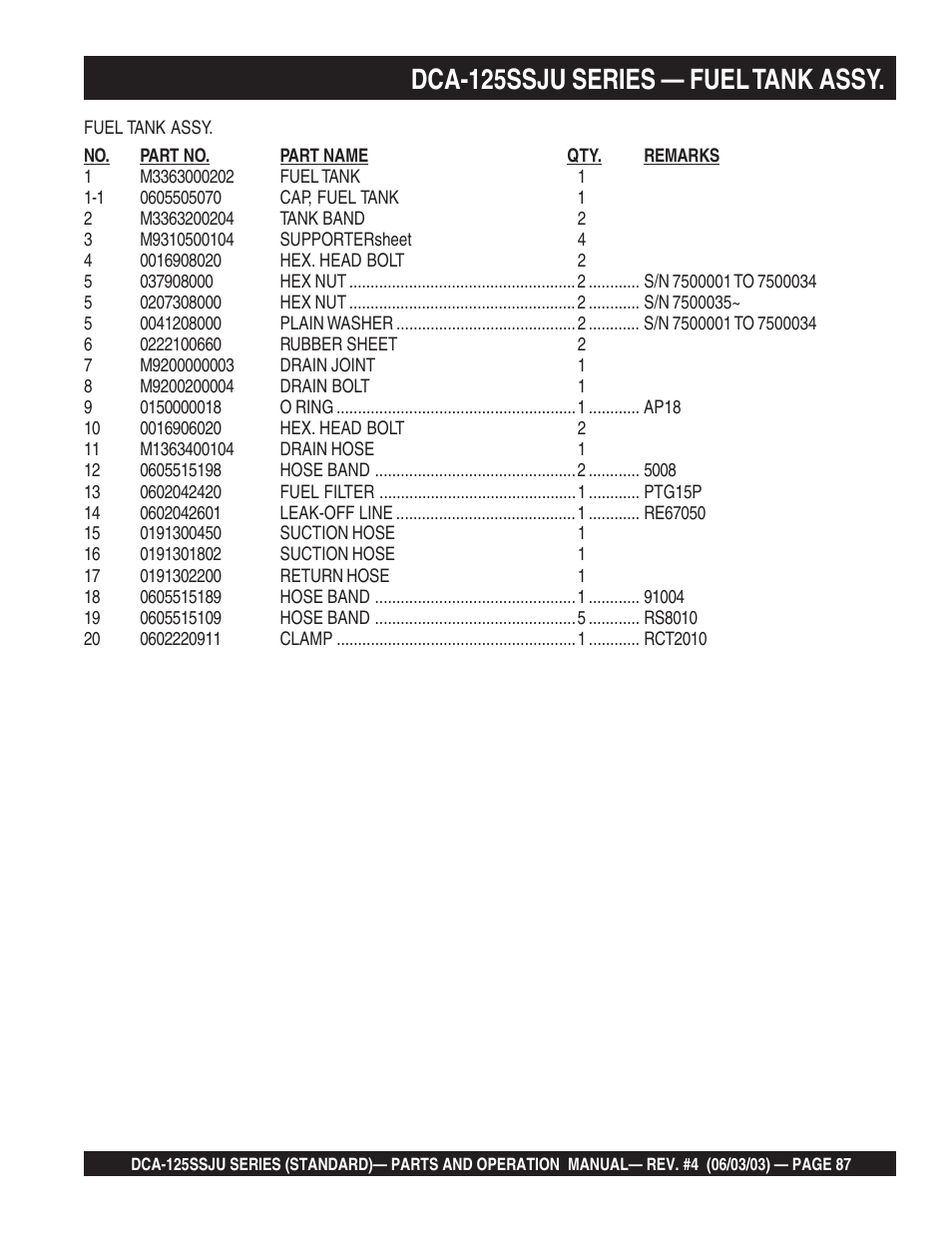 DCA-125SSJU SERIES — FUEL TANK ASSY.

FUEL TANK ASSY.

| NO. | PART NO. | PART NAME | QTY. | REMARKS |
|---|---|---|---|---|
| 1 | M3363000202 | FUEL TANK | 1 | |
| 1-1 | 0605505070 | CAP, FUEL TANK | 1 | |
| 2 | M3363200204 | TANK BAND | 2 | |
| 3 | M9310500104 | SUPPORTERsheet | 4 | |
| 4 | 0016908020 | HEX. HEAD BOLT | 2 | |
| 5 | 037908000 | HEX NUT | 2 | S/N 7500001 TO 7500034 |
| 5 | 0207308000 | HEX NUT | 2 | S/N 7500035~ |
| 5 | 0041208000 | PLAIN WASHER | 2 | S/N 7500001 TO 7500034 |
| 6 | 0222100660 | RUBBER SHEET | 2 | |
| 7 | M9200000003 | DRAIN JOINT | 1 | |
| 8 | M9200200004 | DRAIN BOLT | 1 | |
| 9 | 0150000018 | O RING | 1 | AP18 |
| 10 | 0016906020 | HEX. HEAD BOLT | 2 | |
| 11 | M1363400104 | DRAIN HOSE | 1 | |
| 12 | 0605515198 | HOSE BAND | 2 | 5008 |
| 13 | 0602042420 | FUEL FILTER | 1 | PTG15P |
| 14 | 0602042601 | LEAK-OFF LINE | 1 | RE67050 |
| 15 | 0191300450 | SUCTION HOSE | 1 | |
| 16 | 0191301802 | SUCTION HOSE | 1 | |
| 17 | 0191302200 | RETURN HOSE | 1 | |
| 18 | 0605515189 | HOSE BAND | 1 | 91004 |
| 19 | 0605515109 | HOSE BAND | 5 | RS8010 |
| 20 | 0602220911 | CLAMP | 1 | RCT2010 |

DCA-125SSJU SERIES (STANDARD)— PARTS AND OPERATION MANUAL— REV. #4 (06/03/03) — PAGE 87